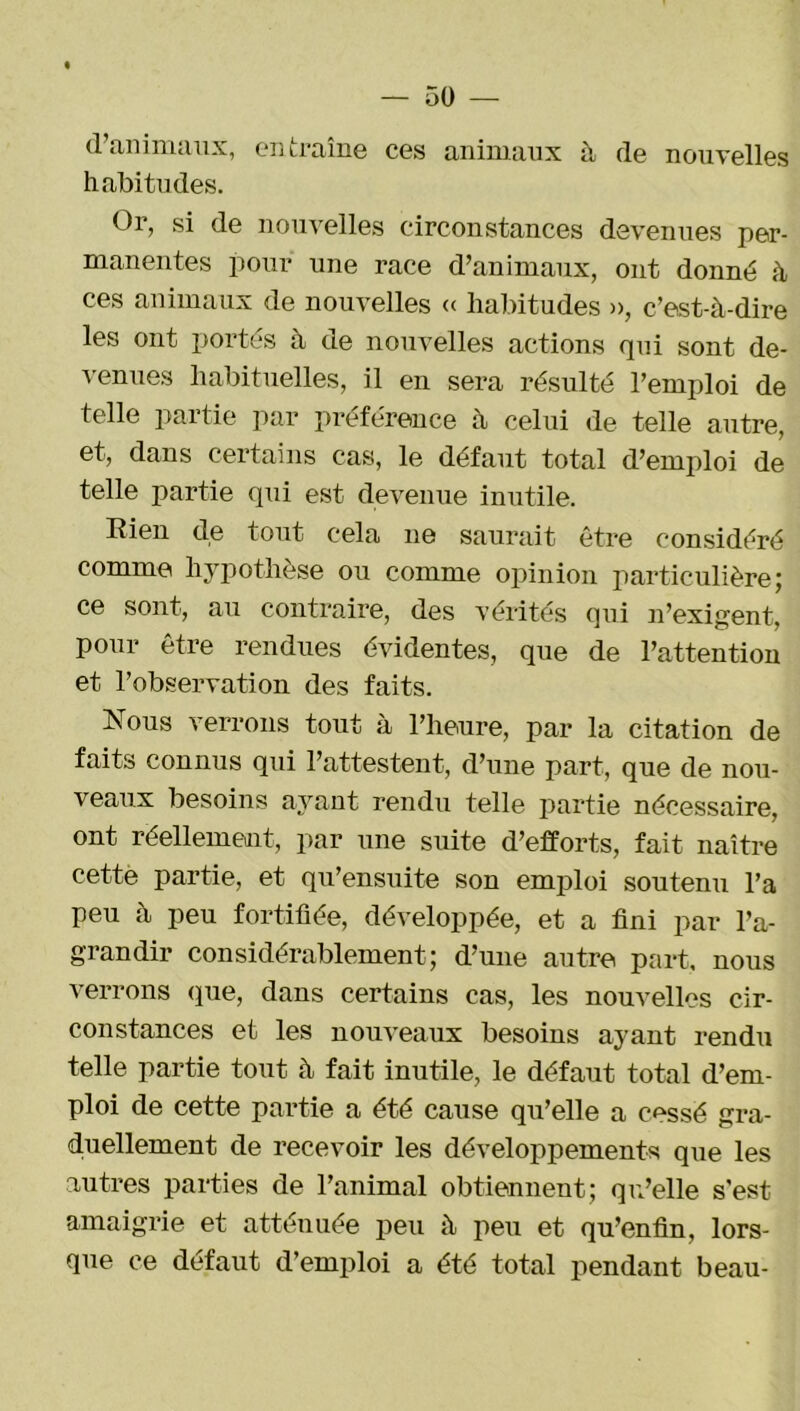 — 50 —

d'animaux, entraîne ces animaux à de nouvelles habitudes.

Or, si de nouvelles circonstances devenues permanentes pour une race d'animaux, ont donné à ces animaux de nouvelles « habitudes », c'est-à-dire les ont portés à de nouvelles actions qui sont devenues habituelles, il en sera résulté l'emploi de telle partie par préférence à celui de telle autre, et, dans certains cas, le défaut total d'emploi de telle partie qui est devenue inutile.

Rien de tout cela ne saurait être considéré comme hypothèse ou comme opinion particulière; ce sont, au contraire, des vérités qui n'exigent, pour être rendues évidentes, que de l'attention et l'observation des faits.

Nous verrons tout à l'heure, par la citation de faits connus qui l'attestent, d'une part, que de nouveaux besoins ayant rendu telle partie nécessaire, ont réellement, par une suite d'efforts, fait naître cette partie, et qu'ensuite son emploi soutenu l'a peu à peu fortifiée, développée, et a fini par l'agrandir considérablement; d'une autre part, nous verrons que, dans certains cas, les nouvelles circonstances et les nouveaux besoins ayant rendu telle partie tout à fait inutile, le défaut total d'emploi de cette partie a été cause qu'elle a cessé graduellement de recevoir les développements que les autres parties de l'animal obtiennent; qu'elle s'est amaigrie et atténuée peu à peu et qu'enfin, lorsque ce défaut d'emploi a été total pendant beau-